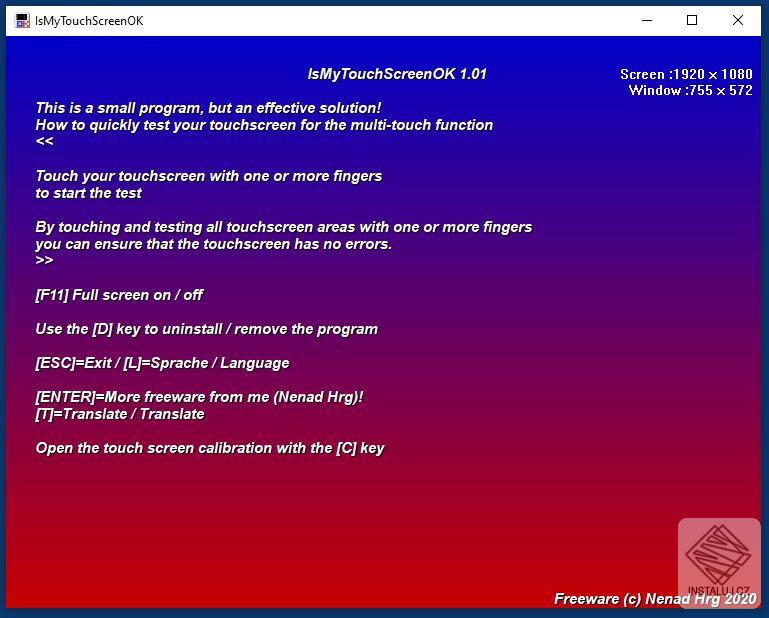 IsMyTouchScreenOK

IsMyTouchScreenOK 1.01

Screen :1920 x 1080
Window :755 x 572

This is a small program, but an effective solution!
How to quickly test your touchscreen for the multi-touch function
<<

Touch your touchscreen with one or more fingers
to start the test

By touching and testing all touchscreen areas with one or more fingers
you can ensure that the touchscreen has no errors.
>>

[F11] Full screen on / off

Use the [D] key to uninstall / remove the program

[ESC]=Exit / [L]=Sprache / Language

[ENTER]=More freeware from me (Nenad Hrg)!
[T]=Translate / Translate

Open the touch screen calibration with the [C] key

INSTALUJ.CZ

Freeware (c) Nenad Hrg 2020